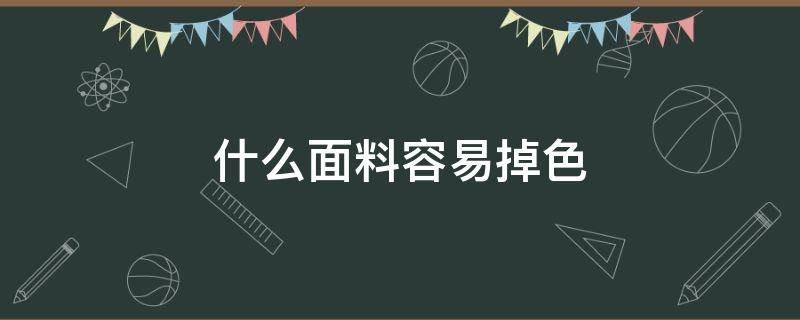 什么面料容易掉色